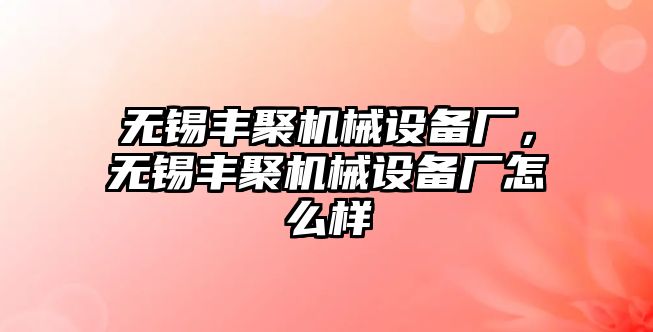 无锡丰聚机械设备厂，无锡丰聚机械设备厂怎么样